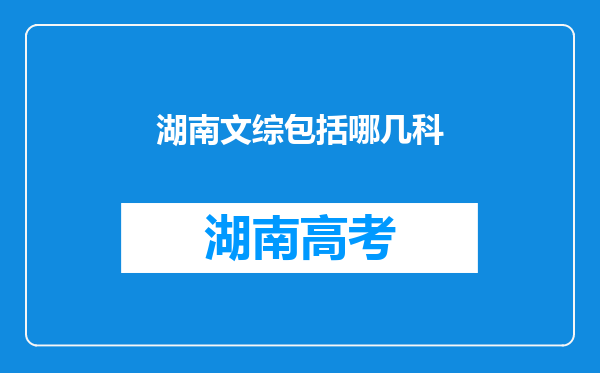 湖南文综包括哪几科

湖南高考